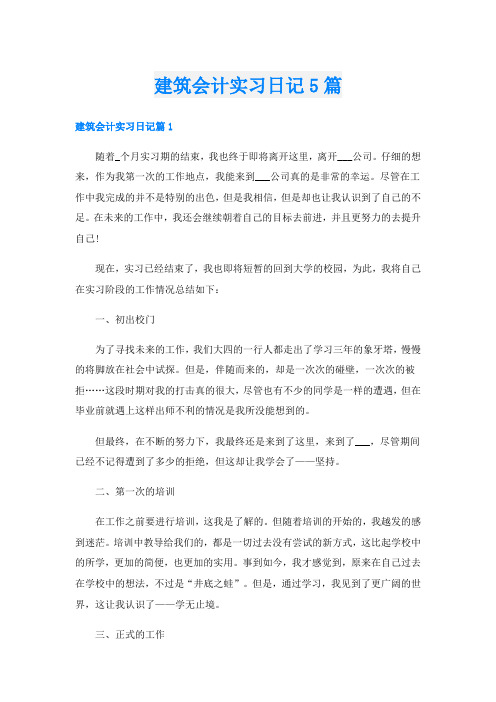 建筑会计实习日记5篇

建筑会计实习日记篇1

随着_个月实习期的结束，我也终于即将离开这里，离开___公司。仔细的想来，作为我第一次的工作地点，我能来到___公司真的是非常的幸运。尽管在工作中我完成的并不是特别的出色，但是我相信，但是却也让我认识到了自己的不足。在未来的工作中，我还会继续朝着自己的目标去前进，并且更努力的去提升自己!

现在，实习已经结束了，我也即将短暂的回到大学的校园，为此，我将自己在实习阶段的工作情况总结如下：

一、初出校门

为了寻找未来的工作，我们大四的一行人都走出了学习三年的象牙塔，慢慢的将脚放在社会中试探。但是，伴随而来的，却是一次次的碰壁，一次次的被拒……这段时期对我的打击真的很大，尽管也有不少的同学是一样的遭遇，但在毕业前就遇上这样出师不利的情况是我所没能想到的。

但最终，在不断的努力下，我最终还是来到了这里，来到了___，尽管期间已经不记得遭到了多少的拒绝，但这却让我学会了——坚持。

二、第一次的培训

在工作之前要进行培训，这我是了解的。但随着培训的开始的，我越发的感到迷茫。培训中教导给我们的，都是一切过去没有尝试的新方式，这比起学校中的所学，更加的简便，也更加的实用。事到如今，我才感觉到，原来在自己过去在学校中的想法，不过是“井底之蛙”。但是，通过学习，我见到了更广阔的世界，这让我认识了——学无止境。

三、正式的工作